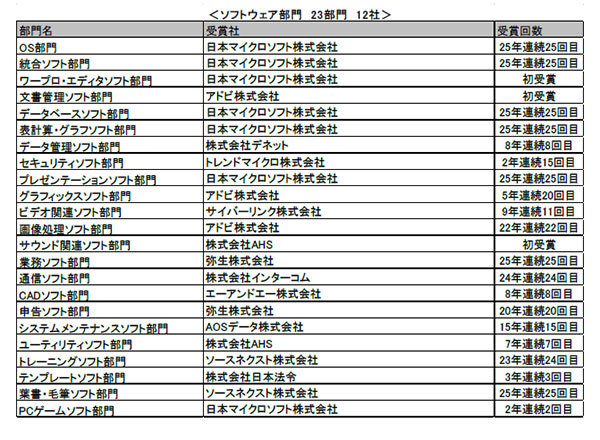 ＜ソフトウェア部門　23部門　12社＞

| 部門名 | 受賞社 | 受賞回数 |
|---|---|---|
| OS部門 | 日本マイクロソフト株式会社 | 25年連続25回目 |
| 統合ソフト部門 | 日本マイクロソフト株式会社 | 25年連続25回目 |
| ワープロ・エディタソフト部門 | 日本マイクロソフト株式会社 | 初受賞 |
| 文書管理ソフト部門 | アドビ株式会社 | 初受賞 |
| データベースソフト部門 | 日本マイクロソフト株式会社 | 25年連続25回目 |
| 表計算・グラフソフト部門 | 日本マイクロソフト株式会社 | 25年連続25回目 |
| データ管理ソフト部門 | 株式会社デネット | 8年連続8回目 |
| セキュリティソフト部門 | トレンドマイクロ株式会社 | 2年連続15回目 |
| プレゼンテーションソフト部門 | 日本マイクロソフト株式会社 | 25年連続25回目 |
| グラフィックスソフト部門 | アドビ株式会社 | 5年連続20回目 |
| ビデオ関連ソフト部門 | サイバーリンク株式会社 | 9年連続11回目 |
| 画像処理ソフト部門 | アドビ株式会社 | 22年連続22回目 |
| サウンド関連ソフト部門 | 株式会社AHS | 初受賞 |
| 業務ソフト部門 | 弥生株式会社 | 25年連続25回目 |
| 通信ソフト部門 | 株式会社インターコム | 24年連続24回目 |
| CADソフト部門 | エーアンドエー株式会社 | 8年連続8回目 |
| 申告ソフト部門 | 弥生株式会社 | 20年連続20回目 |
| システムメンテナンスソフト部門 | AOSデータ株式会社 | 15年連続15回目 |
| ユーティリティソフト部門 | 株式会社AHS | 7年連続7回目 |
| トレーニングソフト部門 | ソースネクスト株式会社 | 23年連続24回目 |
| テンプレートソフト部門 | 株式会社日本法令 | 3年連続3回目 |
| 葉書・毛筆ソフト部門 | ソースネクスト株式会社 | 25年連続25回目 |
| PCゲームソフト部門 | 日本マイクロソフト株式会社 | 2年連続2回目 |